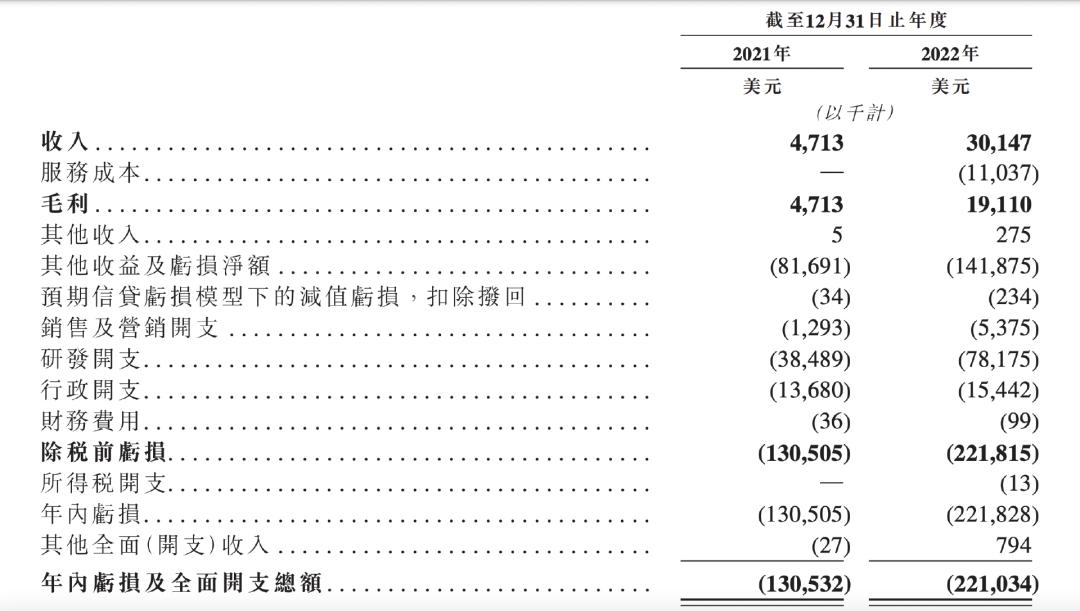 | | 截至12月31日止年度 | |
|---|---|---|
| | 2021年 | 2022年 |
| | 美元 | 美元 |
| | (以千計) | |
| 收入 | 4,713 | 30,147 |
| 服務成本 | — | (11,037) |
| 毛利 | 4,713 | 19,110 |
| 其他收入 | 5 | 275 |
| 其他收益及虧損淨額 | (81,691) | (141,875) |
| 預期信貸虧損模型下的減值虧損,扣除撥回 | (34) | (234) |
| 銷售及營銷開支 | (1,293) | (5,375) |
| 研發開支 | (38,489) | (78,175) |
| 行政開支 | (13,680) | (15,442) |
| 財務費用 | (36) | (99) |
| 除稅前虧損 | (130,505) | (221,815) |
| 所得稅開支 | — | (13) |
| 年內虧損 | (130,505) | (221,828) |
| 其他全面(開支)收入 | (27) | 794 |
| 年內虧損及全面開支總額 | (130,532) | (221,034) |